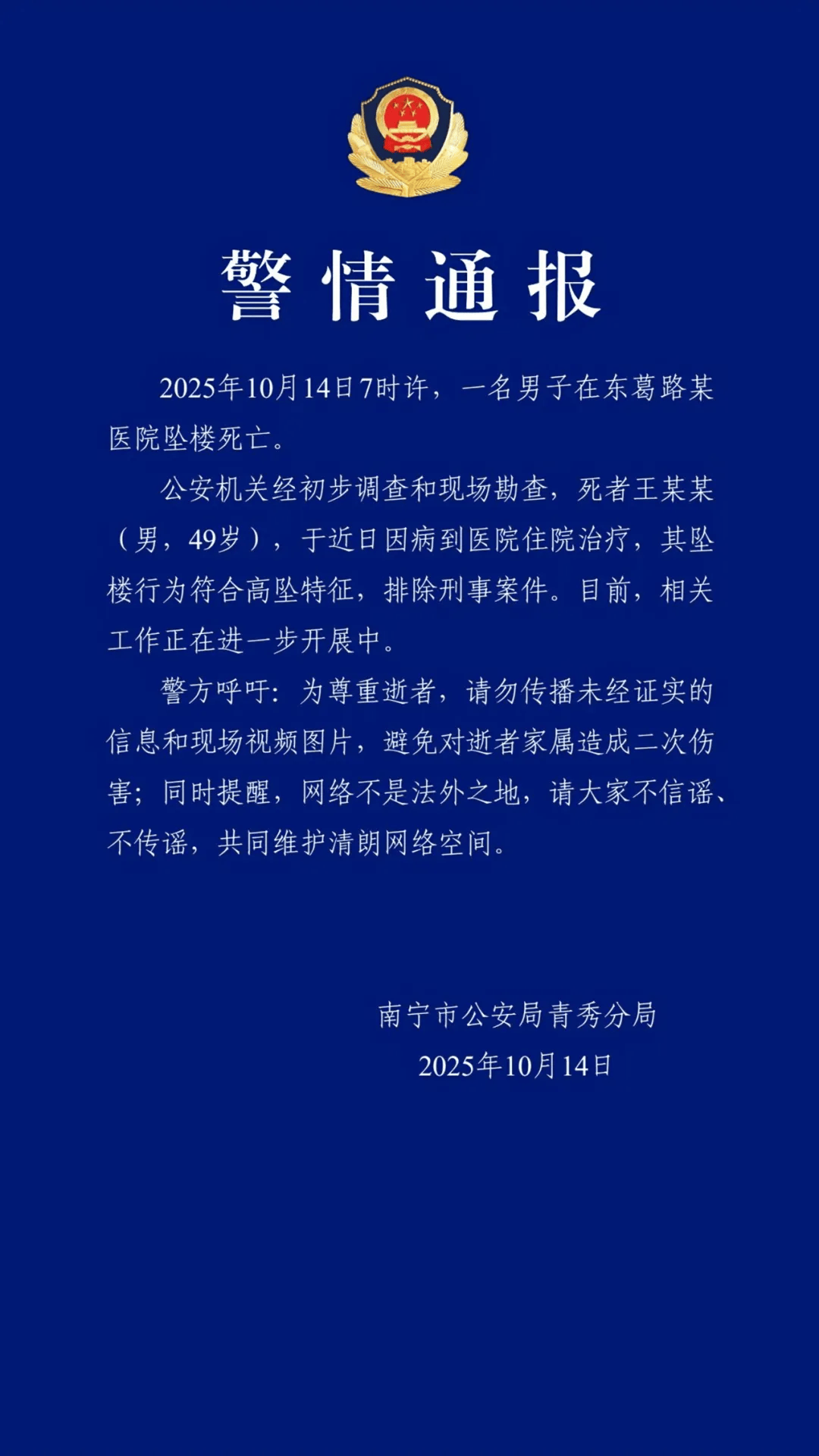 警情通报

2025年10月14日7时许，一名男子在东葛路某医院坠楼死亡。

公安机关经初步调查和现场勘查，死者王某某（男，49岁），于近日因病到医院住院治疗，其坠楼行为符合高坠特征，排除刑事案件。目前，相关工作正在进一步开展中。

警方呼吁：为尊重逝者，请勿传播未经证实的信息和现场视频图片，避免对逝者家属造成二次伤害；同时提醒，网络不是法外之地，请大家不信谣、不传谣，共同维护清朗网络空间。

南宁市公安局青秀分局
2025年10月14日